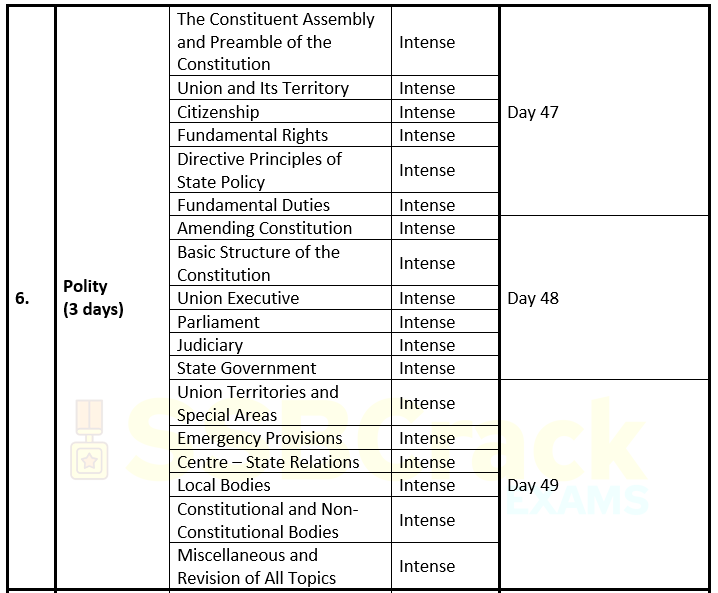 | 6. | Polity (3 days) | The Constituent Assembly and Preamble of the Constitution | Intense | Day 47 |
|---|---|---|---|---|
| | | Union and Its Territory | Intense | |
| | | Citizenship | Intense | |
| | | Fundamental Rights | Intense | |
| | | Directive Principles of State Policy | Intense | |
| | | Fundamental Duties | Intense | |
| | | Amending Constitution | Intense | Day 48 |
| | | Basic Structure of the Constitution | Intense | |
| | | Union Executive | Intense | |
| | | Parliament | Intense | |
| | | Judiciary | Intense | |
| | | State Government | Intense | |
| | | Union Territories and Special Areas | Intense | Day 49 |
| | | Emergency Provisions | Intense | |
| | | Centre – State Relations | Intense | |
| | | Local Bodies | Intense | |
| | | Constitutional and Non-Constitutional Bodies | Intense | |
| | | Miscellaneous and Revision of All Topics | Intense | |

SSBCrack EXAMS